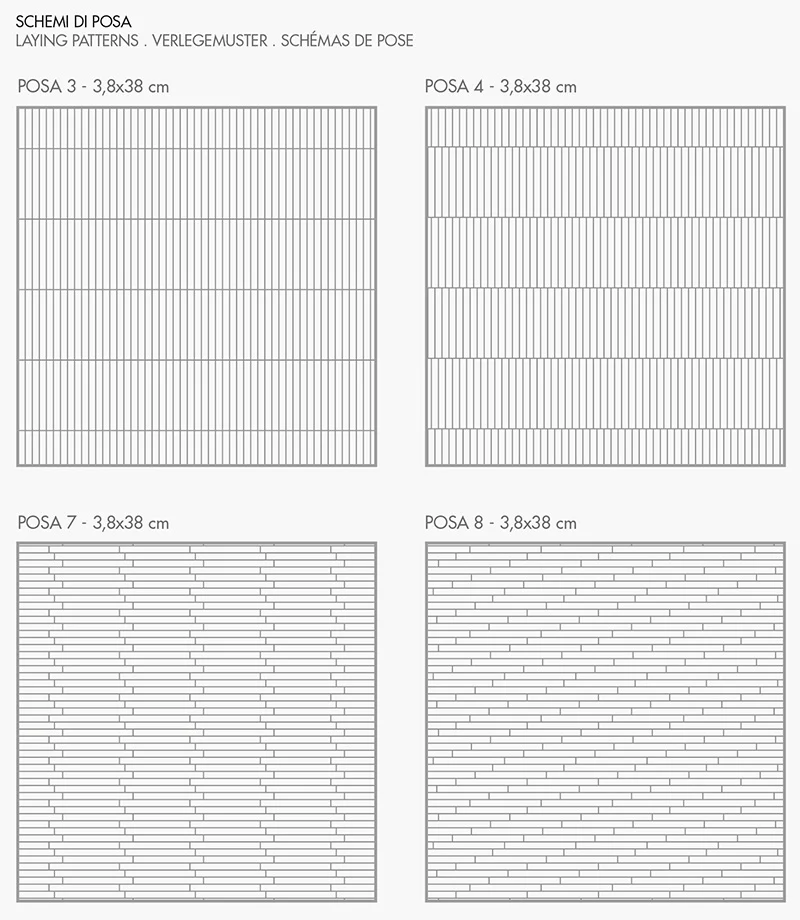 SCHEMI DI POSA
LAYING PATTERNS . VERLEGEMUSTER . SCHÉMAS DE POSE

POSA 3 - 3,8x38 cm

POSA 4 - 3,8x38 cm

POSA 7 - 3,8x38 cm

POSA 8 - 3,8x38 cm